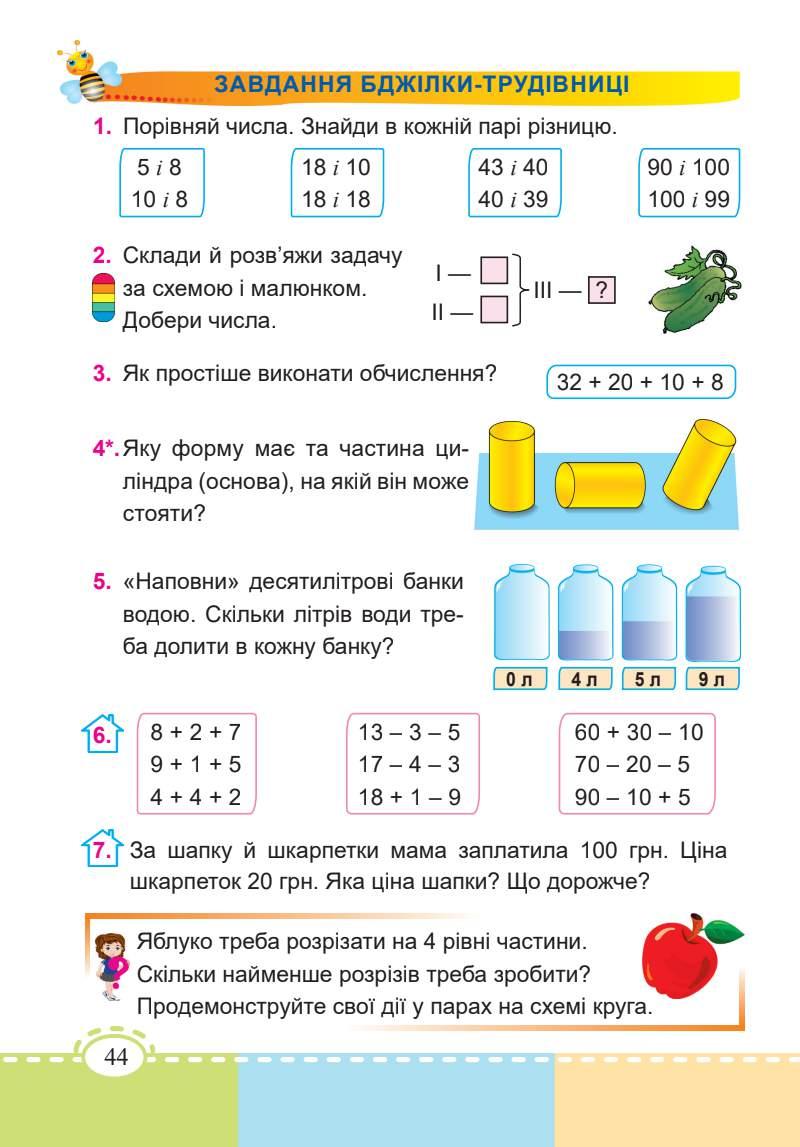 ЗАВДАННЯ БДЖІЛКИ-ТРУДІВНИЦІ

1. Порівняй числа. Знайди в кожній парі різницю.

5 і 8
10 і 8

18 і 10
18 і 18

43 і 40
40 і 39

90 і 100
100 і 99

2. Склади й розв'яжи задачу за схемою і малюнком. Добери числа.

I —
II —
III — ?

3. Як простіше виконати обчислення?

32 + 20 + 10 + 8

4*. Яку форму має та частина циліндра (основа), на якій він може стояти?

5. «Наповни» десятилітрові банки водою. Скільки літрів води треба долити в кожну банку?

0 л 4 л 5 л 9 л

6.
8 + 2 + 7
9 + 1 + 5
4 + 4 + 2

13 – 3 – 5
17 – 4 – 3
18 + 1 – 9

60 + 30 – 10
70 – 20 – 5
90 – 10 + 5

7. За шапку й шкарпетки мама заплатила 100 грн. Ціна шкарпеток 20 грн. Яка ціна шапки? Що дорожче?

Яблуко треба розрізати на 4 рівні частини.
Скільки найменше розрізів треба зробити?
Продемонструйте свої дії у парах на схемі круга.

44